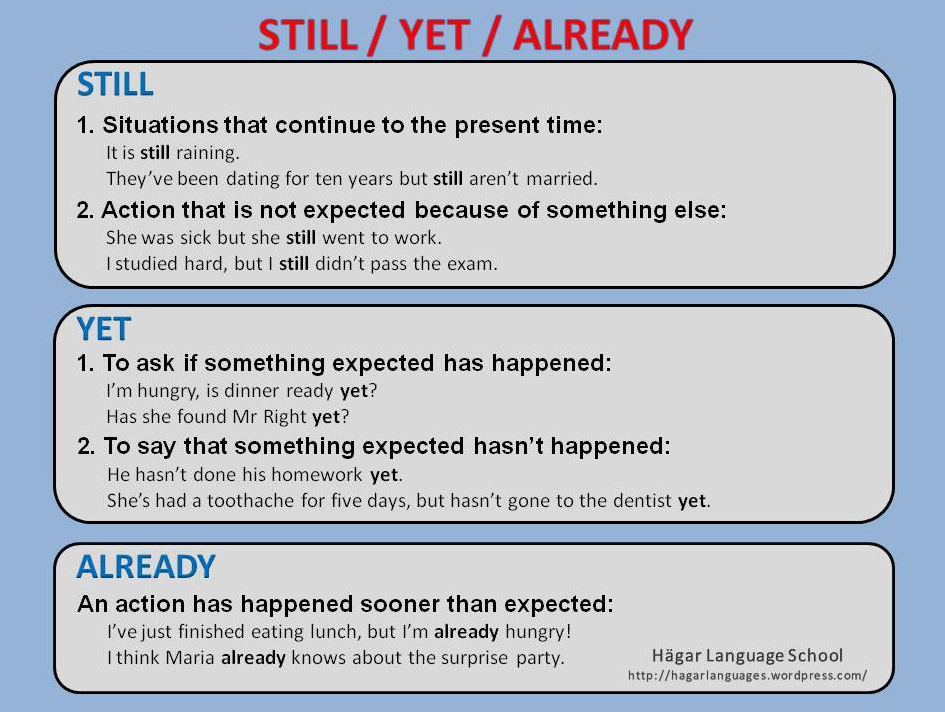 STILL / YET / ALREADY

STILL

1. Situations that continue to the present time:

It is still raining.

They've been dating for ten years but still aren't married.

2. Action that is not expected because of something else:

She was sick but she still went to work.

I studied hard, but I still didn't pass the exam.

YET

1. To ask if something expected has happened:

I'm hungry, is dinner ready yet?

Has she found Mr Right yet?

2. To say that something expected hasn't happened:

He hasn't done his homework yet.

She's had a toothache for five days, but hasn't gone to the dentist yet.

ALREADY

An action has happened sooner than expected:

I've just finished eating lunch, but I'm already hungry!

I think Maria already knows about the surprise party.

Hägar Language School
http://hagarlanguages.wordpress.com/